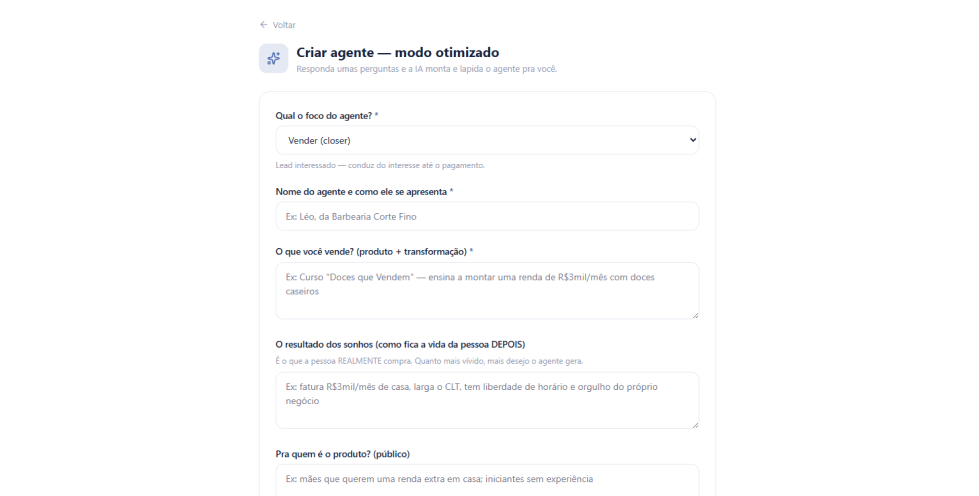 ← Voltar

Criar agente — modo otimizado
Responda umas perguntas e a IA monta e lapida o agente pra você.

Qual o foco do agente? *

Vender (closer)

Lead interessado — conduz do interesse até o pagamento.

Nome do agente e como ele se apresenta *

Ex: Léo, da Barbearia Corte Fino

O que você vende? (produto + transformação) *

Ex: Curso "Doces que Vendem" — ensina a montar uma renda de R$3mil/mês com doces caseiros

O resultado dos sonhos (como fica a vida da pessoa DEPOIS)

É o que a pessoa REALMENTE compra. Quanto mais vívido, mais desejo o agente gera.

Ex: fatura R$3mil/mês de casa, larga o CLT, tem liberdade de horário e orgulho do próprio negócio

Pra quem é o produto? (público)

Ex: mães que querem uma renda extra em casa; iniciantes sem experiência